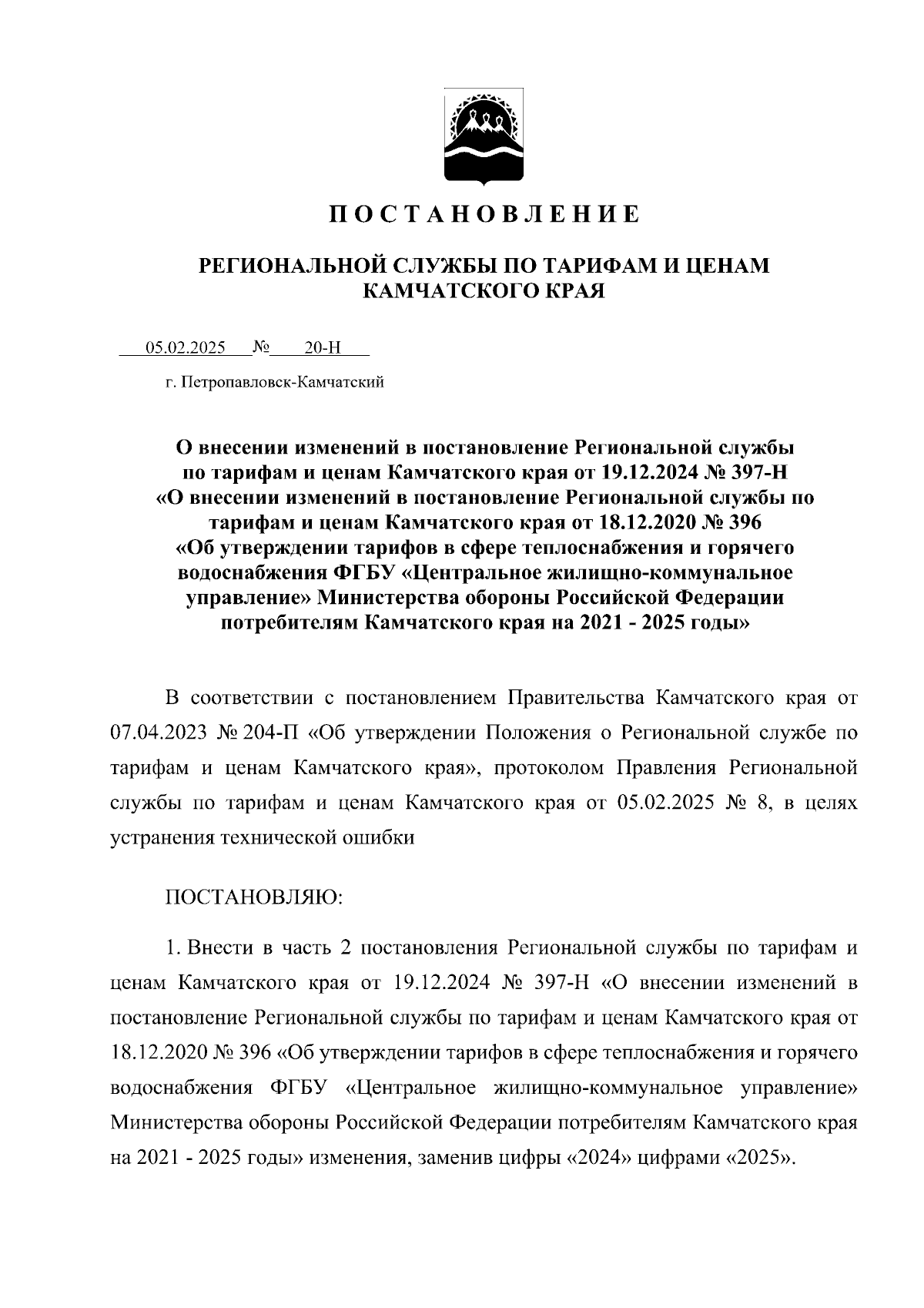 П О С Т А Н О В Л Е Н И Е

РЕГИОНАЛЬНОЙ СЛУЖБЫ ПО ТАРИФАМ И ЦЕНАМ КАМЧАТСКОГО КРАЯ

05.02.2025 № 20-Н

г. Петропавловск-Камчатский

О внесении изменений в постановление Региональной службы по тарифам и ценам Камчатского края от 19.12.2024 № 397-Н «О внесении изменений в постановление Региональной службы по тарифам и ценам Камчатского края от 18.12.2020 № 396 «Об утверждении тарифов в сфере теплоснабжения и горячего водоснабжения ФГБУ «Центральное жилищно-коммунальное управление» Министерства обороны Российской Федерации потребителям Камчатского края на 2021 - 2025 годы»

В соответствии с постановлением Правительства Камчатского края от 07.04.2023 № 204-П «Об утверждении Положения о Региональной службе по тарифам и ценам Камчатского края», протоколом Правления Региональной службы по тарифам и ценам Камчатского края от 05.02.2025 № 8, в целях устранения технической ошибки

ПОСТАНОВЛЯЮ:

1. Внести в часть 2 постановления Региональной службы по тарифам и ценам Камчатского края от 19.12.2024 № 397-Н «О внесении изменений в постановление Региональной службы по тарифам и ценам Камчатского края от 18.12.2020 № 396 «Об утверждении тарифов в сфере теплоснабжения и горячего водоснабжения ФГБУ «Центральное жилищно-коммунальное управление» Министерства обороны Российской Федерации потребителям Камчатского края на 2021 - 2025 годы» изменения, заменив цифры «2024» цифрами «2025».